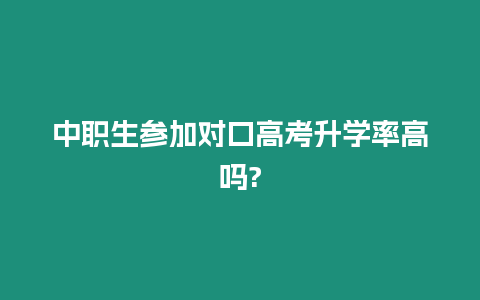 中职生参加对口高考升学率高吗?